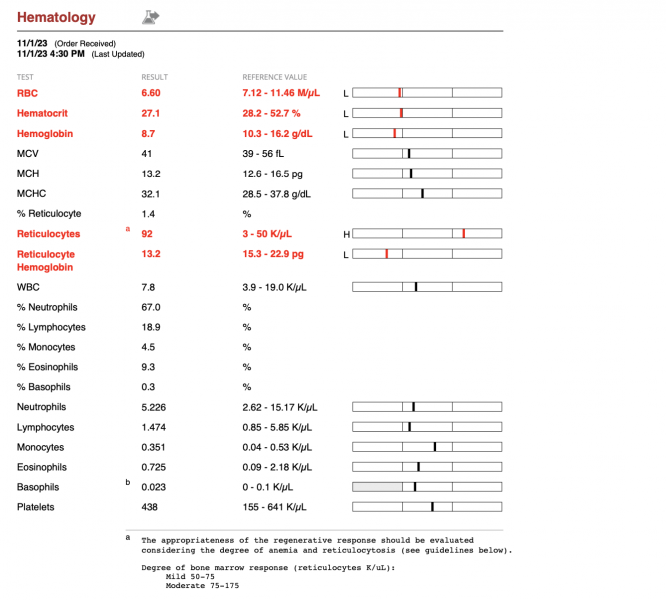 Hematology

11/1/23 (Order Received)
11/1/23 4:30 PM (Last Updated)

| TEST | | RESULT | REFERENCE VALUE | |
|---|---|---|---|---|
| RBC | | 6.60 | 7.12 - 11.46 M/μL | L |
| Hematocrit | | 27.1 | 28.2 - 52.7 % | L |
| Hemoglobin | | 8.7 | 10.3 - 16.2 g/dL | L |
| MCV | | 41 | 39 - 56 fL | |
| MCH | | 13.2 | 12.6 - 16.5 pg | |
| MCHC | | 32.1 | 28.5 - 37.8 g/dL | |
| % Reticulocyte | | 1.4 | % | |
| Reticulocytes | a | 92 | 3 - 50 K/μL | H |
| Reticulocyte Hemoglobin | | 13.2 | 15.3 - 22.9 pg | L |
| WBC | | 7.8 | 3.9 - 19.0 K/μL | |
| % Neutrophils | | 67.0 | % | |
| % Lymphocytes | | 18.9 | % | |
| % Monocytes | | 4.5 | % | |
| % Eosinophils | | 9.3 | % | |
| % Basophils | | 0.3 | % | |
| Neutrophils | | 5.226 | 2.62 - 15.17 K/μL | |
| Lymphocytes | | 1.474 | 0.85 - 5.85 K/μL | |
| Monocytes | | 0.351 | 0.04 - 0.53 K/μL | |
| Eosinophils | | 0.725 | 0.09 - 2.18 K/μL | |
| Basophils | b | 0.023 | 0 - 0.1 K/μL | |
| Platelets | | 438 | 155 - 641 K/μL | |

a The appropriateness of the regenerative response should be evaluated considering the degree of anemia and reticulocytosis (see guidelines below).

Degree of bone marrow response (reticulocytes K/uL):
Mild 50-75
Moderate 75-175